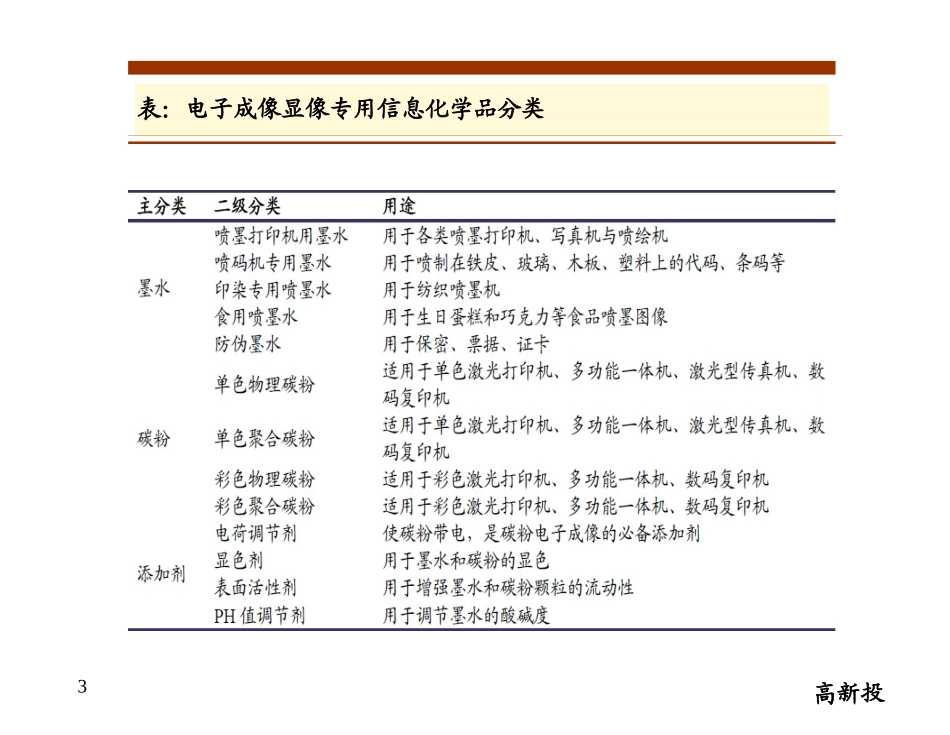 表：电子成像显像专用信息化学品分类

| 主分类 | 二级分类 | 用途 |
|---|---|---|
| 墨水 | 喷墨打印机用墨水 | 用于各类喷墨打印机、写真机与喷绘机 |
|  | 喷码机专用墨水 | 用于喷制在铁皮、玻璃、木板、塑料上的代码、条码等 |
|  | 印染专用喷墨水 | 用于纺织喷墨机 |
|  | 食用喷墨水 | 用于生日蛋糕和巧克力等食品喷墨图像 |
|  | 防伪墨水 | 用于保密、票据、证卡 |
| 碳粉 | 单色物理碳粉 | 适用于单色激光打印机、多功能一体机、激光型传真机、数码复印机 |
|  | 单色聚合碳粉 | 适用于单色激光打印机、多功能一体机、激光型传真机、数码复印机 |
|  | 彩色物理碳粉 | 适用于彩色激光打印机、多功能一体机、数码复印机 |
|  | 彩色聚合碳粉 | 适用于彩色激光打印机、多功能一体机、数码复印机 |
| 添加剂 | 电荷调节剂 | 使碳粉带电，是碳粉电子成像的必备添加剂 |
|  | 显色剂 | 用于墨水和碳粉的显色 |
|  | 表面活性剂 | 用于增强墨水和碳粉颗粒的流动性 |
|  | PH值调节剂 | 用于调节墨水的酸碱度 |

3

高新投